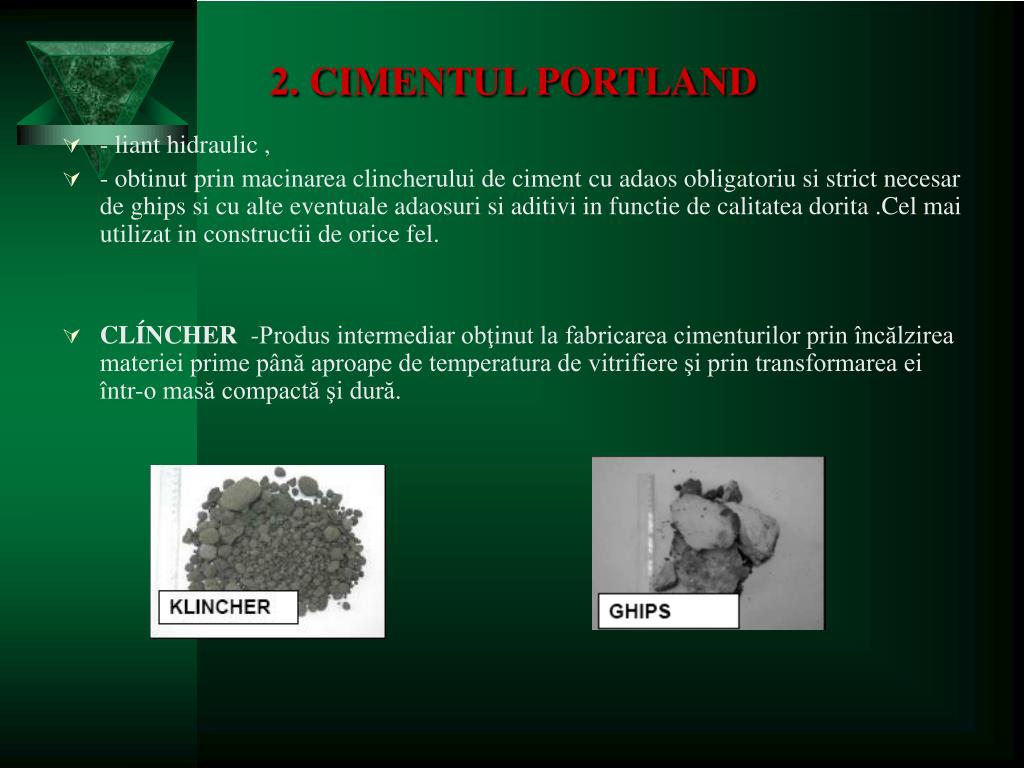 2. CIMENTUL PORTLAND

- liant hidraulic ,

- obtinut prin macinarea clincherului de ciment cu adaos obligatoriu si strict necesar de ghips si cu alte eventuale adaosuri si aditivi in functie de calitatea dorita .Cel mai utilizat in constructii de orice fel.

CLÍNCHER -Produs intermediar obţinut la fabricarea cimenturilor prin încălzirea materiei prime până aproape de temperatura de vitrifiere şi prin transformarea ei într-o masă compactă şi dură.

KLINCHER

GHIPS